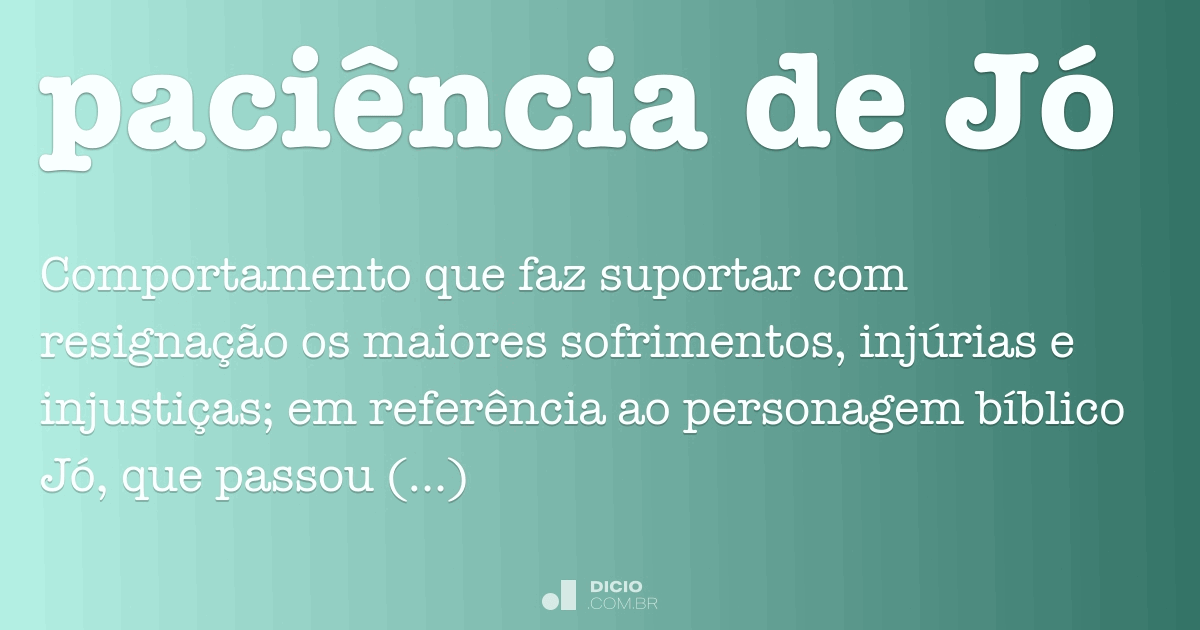 paciência de Jó

Comportamento que faz suportar com resignação os maiores sofrimentos, injúrias e injustiças; em referência ao personagem bíblico Jó, que passou (...)

DICIO
.COM.BR